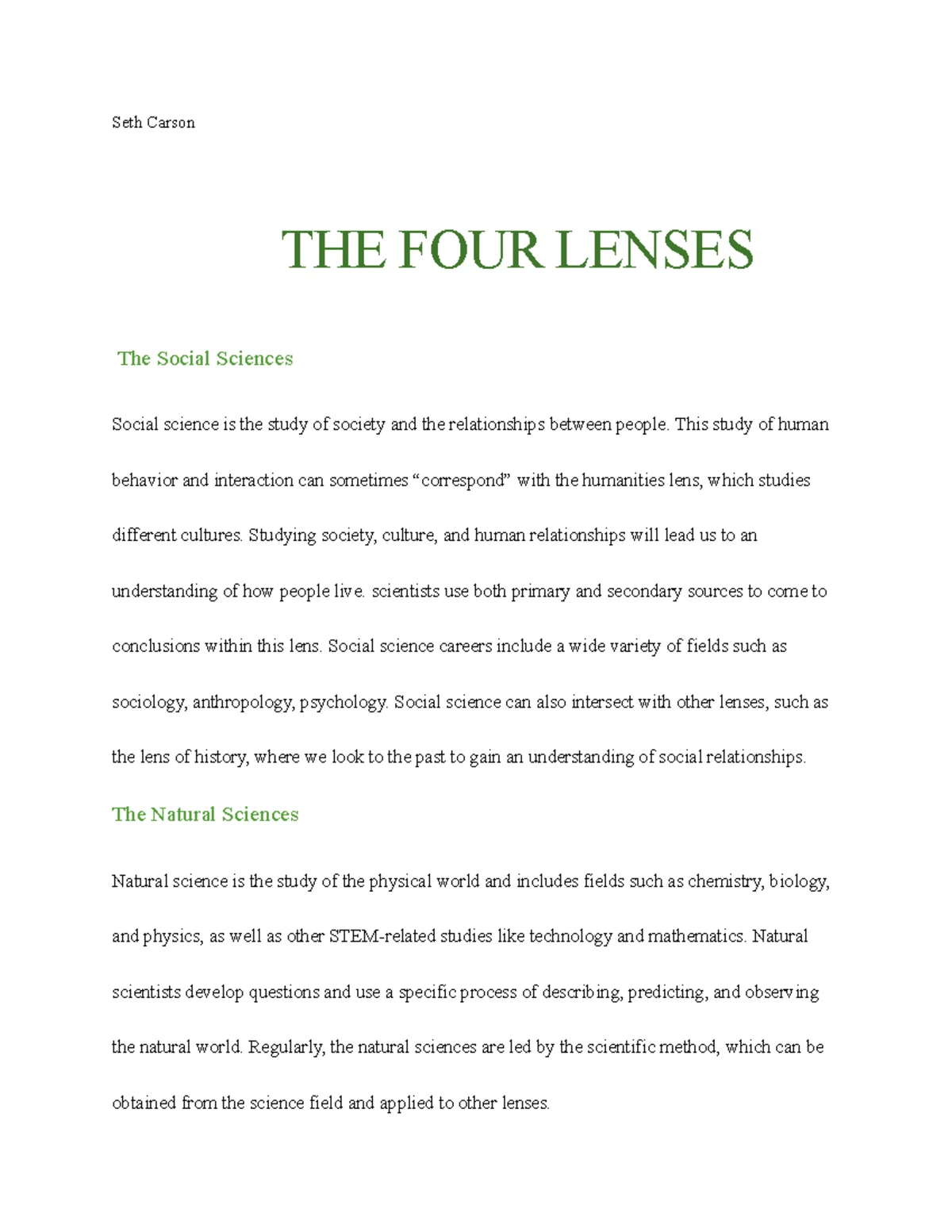 Seth Carson

THE FOUR LENSES

The Social Sciences

Social science is the study of society and the relationships between people. This study of human behavior and interaction can sometimes “correspond” with the humanities lens, which studies different cultures. Studying society, culture, and human relationships will lead us to an understanding of how people live. scientists use both primary and secondary sources to come to conclusions within this lens. Social science careers include a wide variety of fields such as sociology, anthropology, psychology. Social science can also intersect with other lenses, such as the lens of history, where we look to the past to gain an understanding of social relationships.

The Natural Sciences

Natural science is the study of the physical world and includes fields such as chemistry, biology, and physics, as well as other STEM-related studies like technology and mathematics. Natural scientists develop questions and use a specific process of describing, predicting, and observing the natural world. Regularly, the natural sciences are led by the scientific method, which can be obtained from the science field and applied to other lenses.